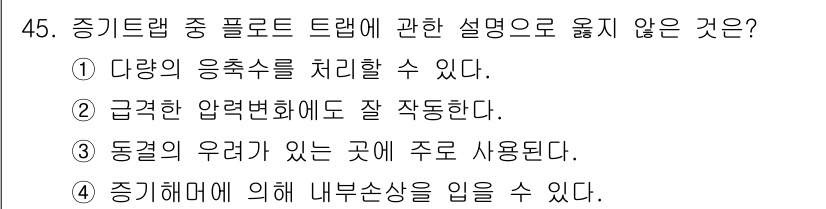 45. 증기트랩 중 플로트 트랩에 관한 설명으로 옳지 않은 것은?

① 다량의 응축수를 처리할 수 있다.

② 급격한 압력변화에도 잘 작동한다.

③ 동결의 우려가 있는 곳에 주로 사용된다.

④ 증기해머에 의해 내부손상을 입을 수 있다.